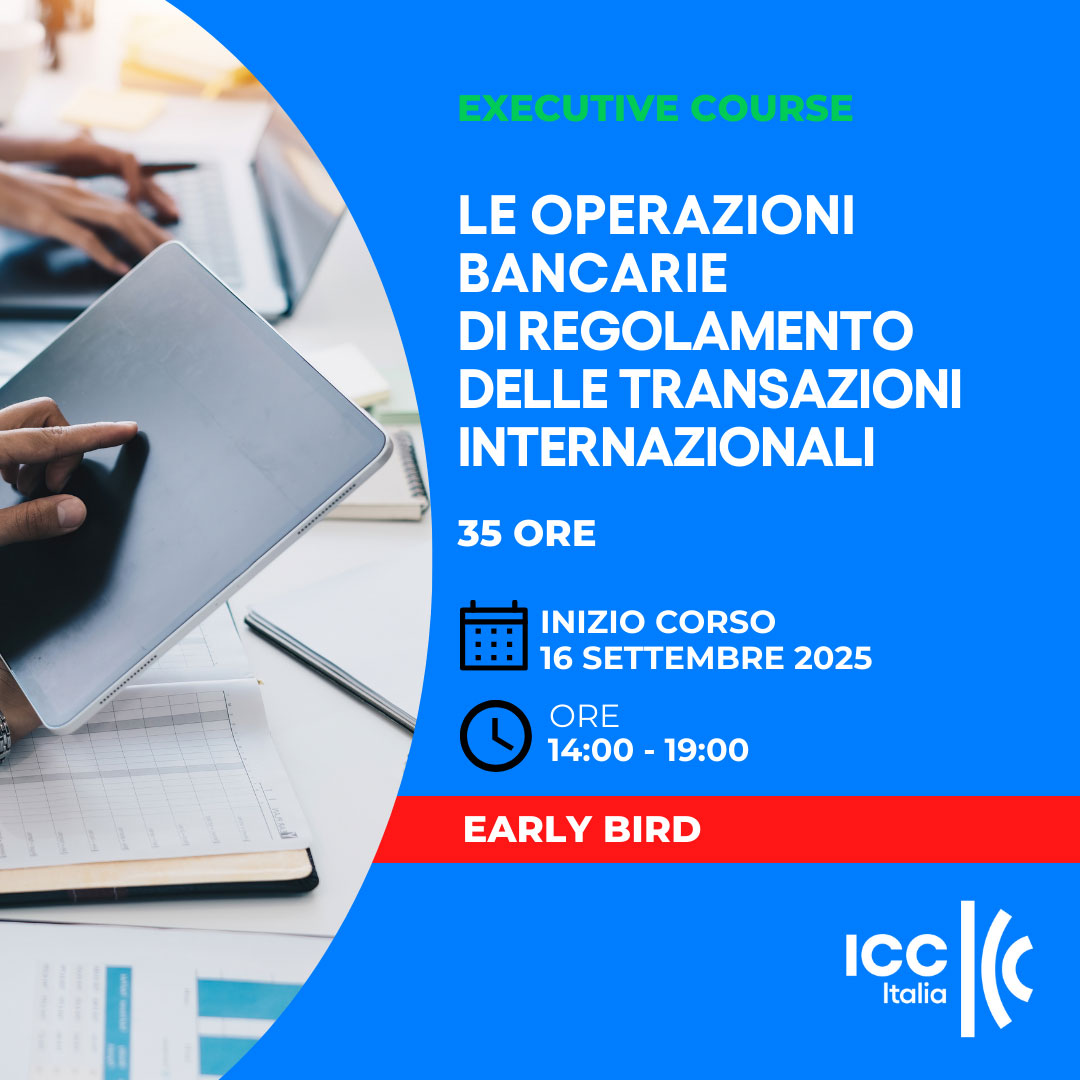 EXECUTIVE COURSE

LE OPERAZIONI BANCARIE DI REGOLAMENTO DELLE TRANSAZIONI INTERNAZIONALI

35 ORE

INIZIO CORSO
16 SETTEMBRE 2025

ORE
14:00 - 19:00

EARLY BIRD

ICC
Italia